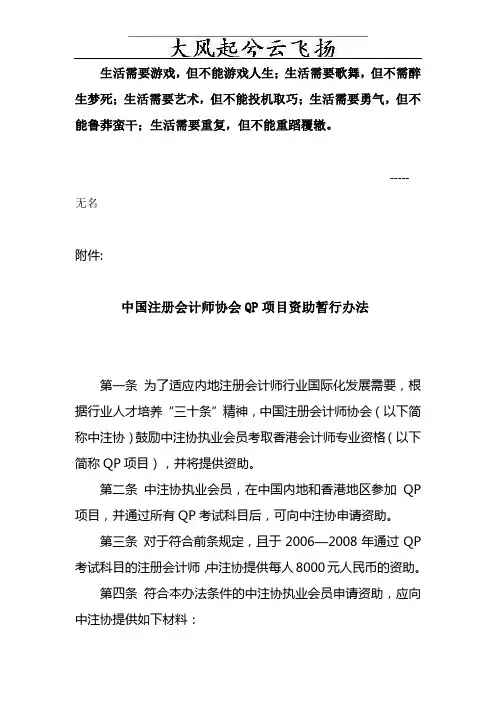 大风起兮云飞扬

生活需要游戏，但不能游戏人生；生活需要歌舞，但不需醉生梦死；生活需要艺术，但不能投机取巧；生活需要勇气，但不能鲁莽蛮干；生活需要重复，但不能重蹈覆辙。

-----

无名

附件:

中国注册会计师协会 QP 项目资助暂行办法

第一条 为了适应内地注册会计师行业国际化发展需要，根据行业人才培养“三十条”精神，中国注册会计师协会（以下简称中注协）鼓励中注协执业会员考取香港会计师专业资格（以下简称 QP 项目），并将提供资助。

第二条 中注协执业会员，在中国内地和香港地区参加 QP 项目，并通过所有 QP 考试科目后，可向中注协申请资助。

第三条 对于符合前条规定，且于 2006—2008 年通过 QP 考试科目的注册会计师，中注协提供每人 8000 元人民币的资助。

第四条 符合本办法条件的中注协执业会员申请资助，应向中注协提供如下材料：